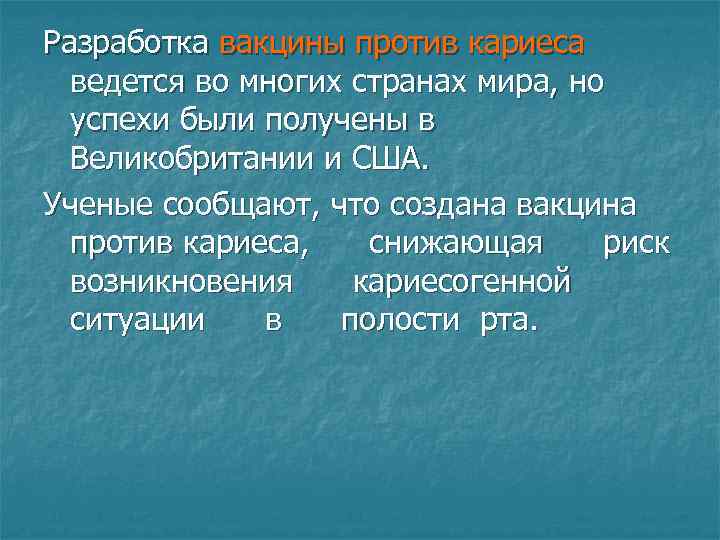 Разработка вакцины против кариеса ведется во многих странах мира, но успехи были получены в Великобритании и США.

Ученые сообщают, что создана вакцина против кариеса, снижающая риск возникновения кариесогенной ситуации в полости рта.